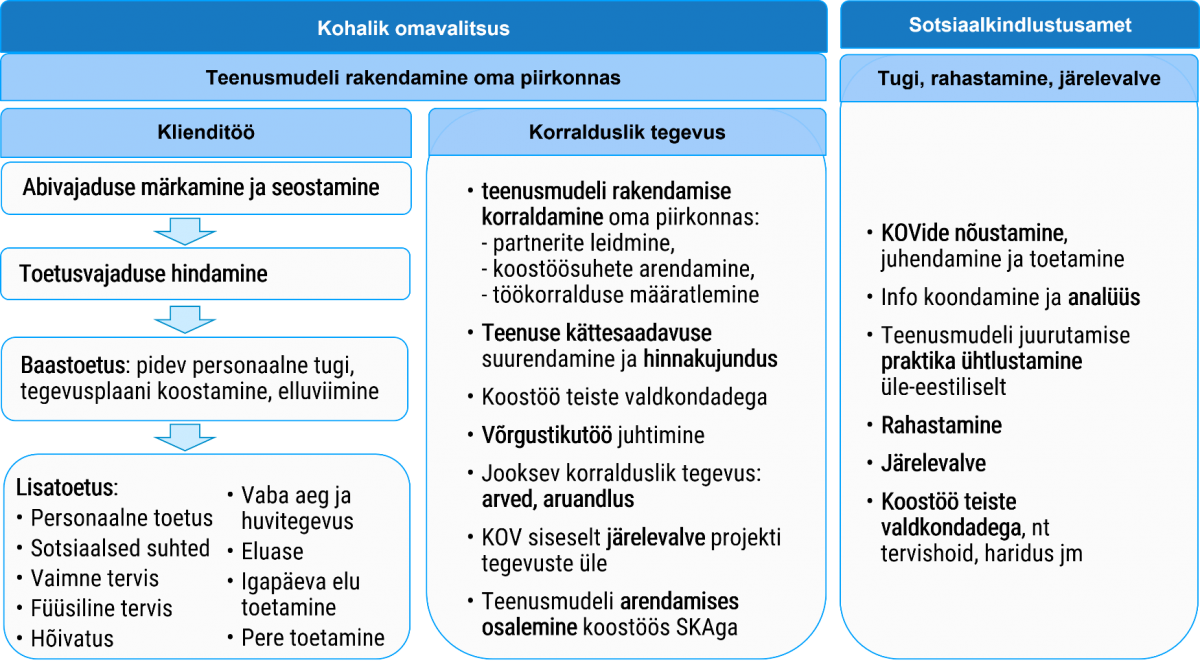 Kohalik omavalitsus

Teenusmudeli rakendamine oma piirkonnas

Klienditöö

Abivajaduse märkamine ja seostamine

Toetusvajaduse hindamine

Baastoetus: pidev personaalne tugi, tegevusplaani koostamine, elluviimine

Lisatoetus:
• Personaalne toetus
• Sotsiaalsed suhted
• Vaimne tervis
• Füüsiline tervis
• Hõivatus

• Vaba aeg ja huvitegevus
• Eluase
• Igapäeva elu toetamine
• Pere toetamine

Korralduslik tegevus

• teenusmudeli rakendamise korraldamine oma piirkonnas:
- partnerite leidmine,
- koostöösuhete arendamine,
- töökorralduse määratlemine
• Teenuse kättesaadavuse suurendamine ja hinnakujundus
• Koostöö teiste valdkondadega
• Võrgustikutöö juhtimine
• Jooksev korralduslik tegevus: arved, aruandlus
• KOV siseselt järelevalve projekti tegevuste üle
• Teenusmudeli arendamises osalemine koostöös SKAga

Sotsiaalkindlustusamet

Tugi, rahastamine, järelevalve

• KOVide nõustamine, juhendamine ja toetamine
• Info koondamine ja analüüs
• Teenusmudeli juurutamise praktika ühtlustamine üle-eestiliselt
• Rahastamine
• Järelevalve
• Koostöö teiste valdkondadega, nt tervishoid, haridus jm